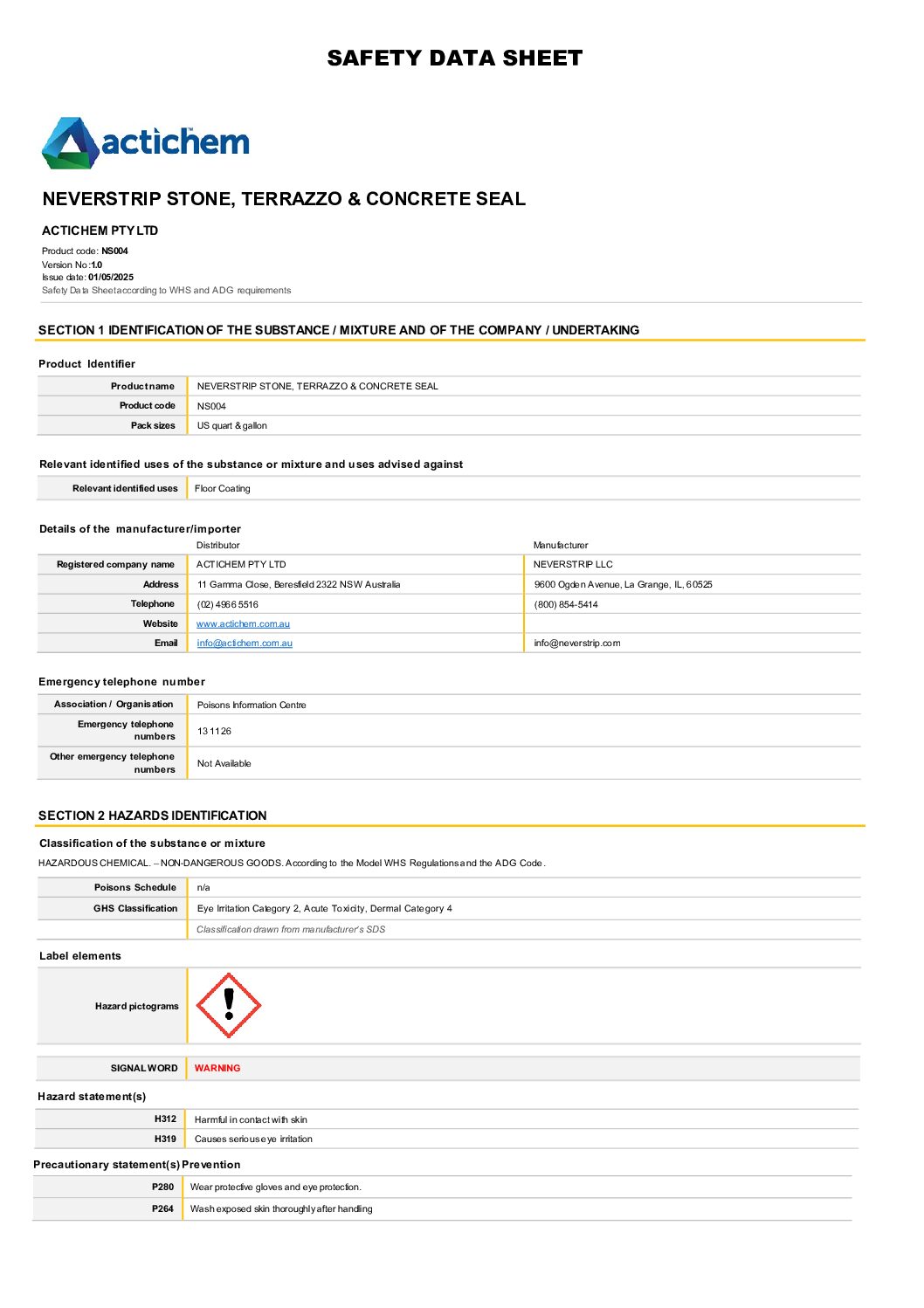 SAFETY DATA SHEET

actichem

NEVERSTRIP STONE, TERRAZZO & CONCRETE SEAL

ACTICHEM PTY LTD

Product code: NS004
Version No: 1.0
Issue date: 01/05/2025
Safety Data Sheet according to WHS and ADG requirements

SECTION 1 IDENTIFICATION OF THE SUBSTANCE / MIXTURE AND OF THE COMPANY / UNDERTAKING

Product Identifier

| Product name | NEVERSTRIP STONE, TERRAZZO & CONCRETE SEAL |
|---|---|
| Product code | NS004 |
| Pack sizes | US quart & gallon |

Relevant identified uses of the substance or mixture and uses advised against

| Relevant identified uses | Floor Coating |
|---|---|

Details of the manufacturer/importer

| | Distributor | Manufacturer |
|---|---|---|
| Registered company name | ACTICHEM PTY LTD | NEVERSTRIP LLC |
| Address | 11 Gamma Close, Beresfield 2322 NSW Australia | 9600 Ogden Avenue, La Grange, IL, 60525 |
| Telephone | (02) 4966 5516 | (800) 854-5414 |
| Website | www.actichem.com.au | |
| Email | info@actichem.com.au | info@neverstrip.com |

Emergency telephone number

| Association / Organisation | Poisons Information Centre |
|---|---|
| Emergency telephone numbers | 13 11 26 |
| Other emergency telephone numbers | Not Available |

SECTION 2 HAZARDS IDENTIFICATION

Classification of the substance or mixture

HAZARDOUS CHEMICAL. – NON-DANGEROUS GOODS. According to the Model WHS Regulations and the ADG Code.

| Poisons Schedule | n/a |
|---|---|
| GHS Classification | Eye Irritation Category 2, Acute Toxicity, Dermal Category 4 |
| | Classification drawn from manufacturer's SDS |

Label elements

| Hazard pictograms | |
|---|---|

| SIGNAL WORD | WARNING |
|---|---|

Hazard statement(s)

| H312 | Harmful in contact with skin |
|---|---|
| H319 | Causes serious eye irritation |

Precautionary statement(s) Prevention

| P280 | Wear protective gloves and eye protection. |
|---|---|
| P264 | Wash exposed skin thoroughly after handling |